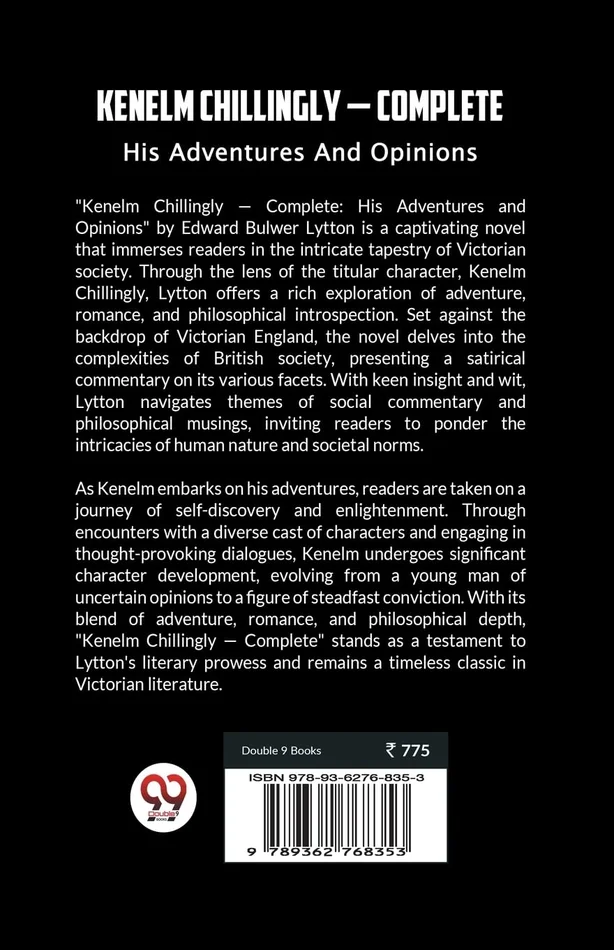 KENELM CHILLINGLY — COMPLETE
His Adventures And Opinions

"Kenelm Chillingly — Complete: His Adventures and Opinions" by Edward Bulwer Lytton is a captivating novel that immerses readers in the intricate tapestry of Victorian society. Through the lens of the titular character, Kenelm Chillingly, Lytton offers a rich exploration of adventure, romance, and philosophical introspection. Set against the backdrop of Victorian England, the novel delves into the complexities of British society, presenting a satirical commentary on its various facets. With keen insight and wit, Lytton navigates themes of social commentary and philosophical musings, inviting readers to ponder the intricacies of human nature and societal norms.

As Kenelm embarks on his adventures, readers are taken on a journey of self-discovery and enlightenment. Through encounters with a diverse cast of characters and engaging in thought-provoking dialogues, Kenelm undergoes significant character development, evolving from a young man of uncertain opinions to a figure of steadfast conviction. With its blend of adventure, romance, and philosophical depth, "Kenelm Chillingly — Complete" stands as a testament to Lytton's literary prowess and remains a timeless classic in Victorian literature.

99
Double 9
BOOKS

Double 9 Books ₹ 775
ISBN 978-93-6276-835-3
9 789362 768353